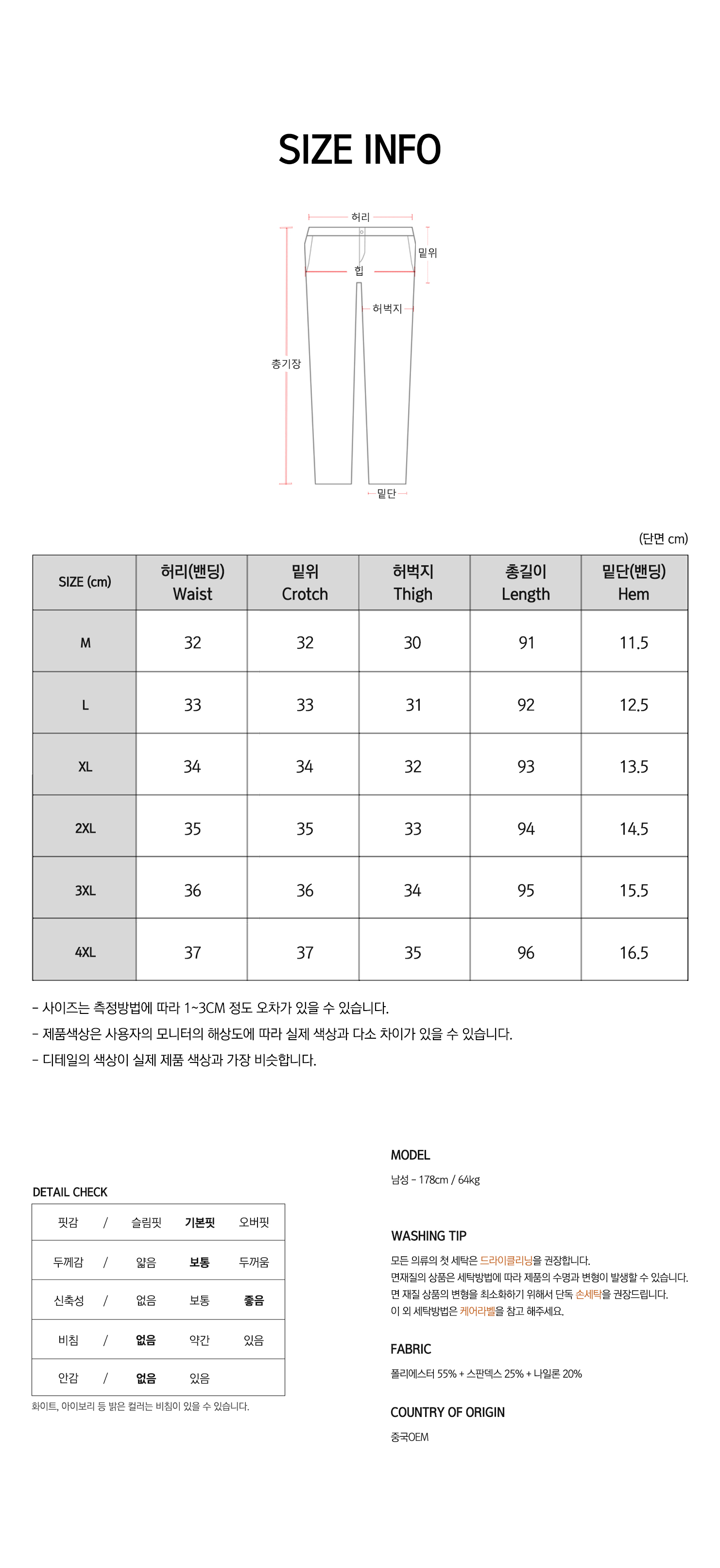 SIZE INFO

허리
밑위
힙
허벅지
총기장
밑단

(단면 cm)

| SIZE (cm) | 허리(밴딩) Waist | 밑위 Crotch | 허벅지 Thigh | 총길이 Length | 밑단(밴딩) Hem |
|---|---|---|---|---|---|
| M | 32 | 32 | 30 | 91 | 11.5 |
| L | 33 | 33 | 31 | 92 | 12.5 |
| XL | 34 | 34 | 32 | 93 | 13.5 |
| 2XL | 35 | 35 | 33 | 94 | 14.5 |
| 3XL | 36 | 36 | 34 | 95 | 15.5 |
| 4XL | 37 | 37 | 35 | 96 | 16.5 |

- 사이즈는 측정방법에 따라 1~3CM 정도 오차가 있을 수 있습니다.
- 제품색상은 사용자의 모니터의 해상도에 따라 실제 색상과 다소 차이가 있을 수 있습니다.
- 디테일의 색상이 실제 제품 색상과 가장 비슷합니다.

DETAIL CHECK

| 핏감 | / | 슬림핏 | 기본핏 | 오버핏 |
|---|---|---|---|---|
| 두께감 | / | 얇음 | 보통 | 두꺼움 |
| 신축성 | / | 없음 | 보통 | 좋음 |
| 비침 | / | 없음 | 약간 | 있음 |
| 안감 | / | 없음 | 있음 | |

화이트, 아이보리 등 밝은 컬러는 비침이 있을 수 있습니다.

MODEL
남성 - 178cm / 64kg

WASHING TIP
모든 의류의 첫 세탁은 드라이클리닝을 권장합니다.
면재질의 상품은 세탁방법에 따라 제품의 수명과 변형이 발생할 수 있습니다.
면 재질 상품의 변형을 최소화하기 위해서 단독 손세탁을 권장드립니다.
이 외 세탁방법은 케어라벨을 참고 해주세요.

FABRIC
폴리에스터 55% + 스판덱스 25% + 나일론 20%

COUNTRY OF ORIGIN
중국OEM